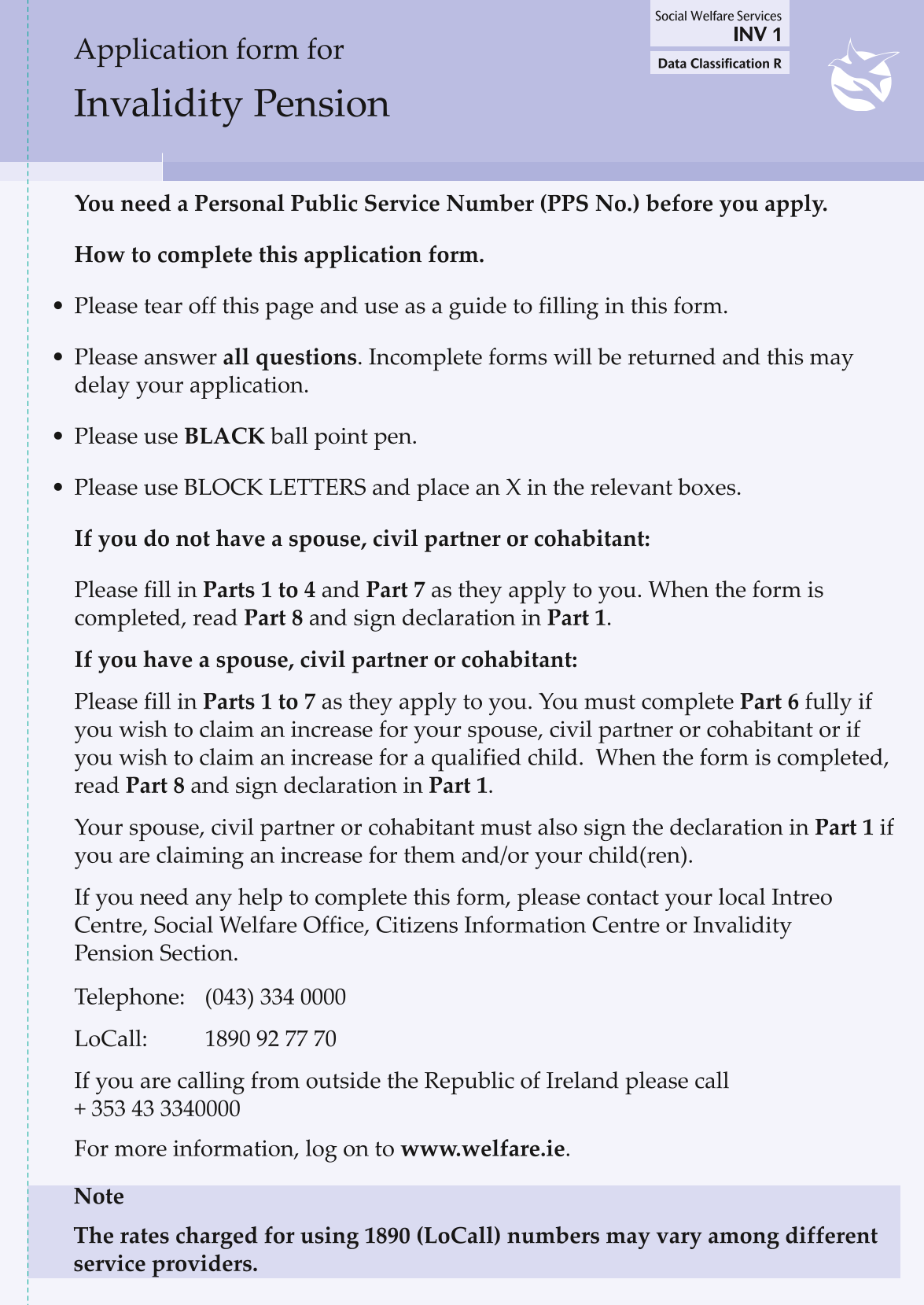 Application form for
Invalidity Pension

Social Welfare Services
INV 1

Data Classification R

You need a Personal Public Service Number (PPS No.) before you apply.

How to complete this application form.

• Please tear off this page and use as a guide to filling in this form.

• Please answer all questions. Incomplete forms will be returned and this may delay your application.

• Please use BLACK ball point pen.

• Please use BLOCK LETTERS and place an X in the relevant boxes.

If you do not have a spouse, civil partner or cohabitant:

Please fill in Parts 1 to 4 and Part 7 as they apply to you. When the form is completed, read Part 8 and sign declaration in Part 1.

If you have a spouse, civil partner or cohabitant:

Please fill in Parts 1 to 7 as they apply to you. You must complete Part 6 fully if you wish to claim an increase for your spouse, civil partner or cohabitant or if you wish to claim an increase for a qualified child. When the form is completed, read Part 8 and sign declaration in Part 1.

Your spouse, civil partner or cohabitant must also sign the declaration in Part 1 if you are claiming an increase for them and/or your child(ren).

If you need any help to complete this form, please contact your local Intreo Centre, Social Welfare Office, Citizens Information Centre or Invalidity Pension Section.

Telephone: (043) 334 0000

LoCall: 1890 92 77 70

If you are calling from outside the Republic of Ireland please call + 353 43 3340000

For more information, log on to www.welfare.ie.

Note

The rates charged for using 1890 (LoCall) numbers may vary among different service providers.